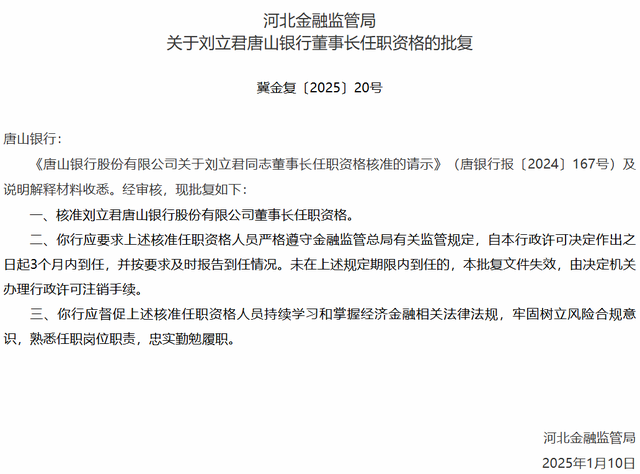 河北金融监管局
关于刘立君唐山银行董事长任职资格的批复

冀金复〔2025〕20号

唐山银行：

《唐山银行股份有限公司关于刘立君同志董事长任职资格核准的请示》（唐银行报〔2024〕167号）及说明解释材料收悉。经审核，现批复如下：

一、核准刘立君唐山银行股份有限公司董事长任职资格。

二、你行应要求上述核准任职资格人员严格遵守金融监管总局有关监管规定，自本行政许可决定作出之日起3个月内到任，并按要求及时报告到任情况。未在上述规定期限内到任的，本批复文件失效，由决定机关办理行政许可注销手续。

三、你行应督促上述核准任职资格人员持续学习和掌握经济金融相关法律法规，牢固树立风险合规意识，熟悉任职岗位职责，忠实勤勉履职。

河北金融监管局
2025年1月10日